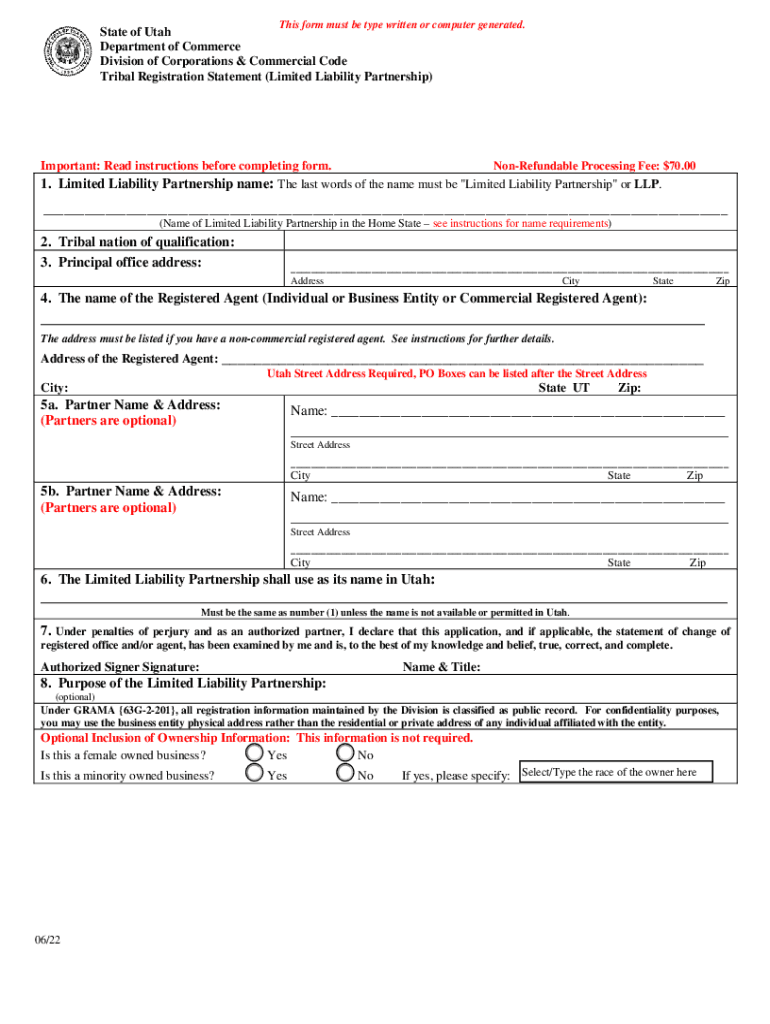 This form must be type written or computer generated.

State of Utah
Department of Commerce
Division of Corporations & Commercial Code
Tribal Registration Statement (Limited Liability Partnership)

Important: Read instructions before completing form.

Non-Refundable Processing Fee: $70.00

1. Limited Liability Partnership name: The last words of the name must be "Limited Liability Partnership" or LLP.

(Name of Limited Liability Partnership in the Home State – see instructions for name requirements)

2. Tribal nation of qualification:

3. Principal office address:

Address City State Zip

4. The name of the Registered Agent (Individual or Business Entity or Commercial Registered Agent):

The address must be listed if you have a non-commercial registered agent. See instructions for further details.

Address of the Registered Agent:

Utah Street Address Required, PO Boxes can be listed after the Street Address

City: State UT Zip:

5a. Partner Name & Address:
(Partners are optional)

Name:

Street Address

City State Zip

5b. Partner Name & Address:
(Partners are optional)

Name:

Street Address

City State Zip

6. The Limited Liability Partnership shall use as its name in Utah:

Must be the same as number (1) unless the name is not available or permitted in Utah.

7. Under penalties of perjury and as an authorized partner, I declare that this application, and if applicable, the statement of change of registered office and/or agent, has been examined by me and is, to the best of my knowledge and belief, true, correct, and complete.

Authorized Signer Signature: Name & Title:

8. Purpose of the Limited Liability Partnership:
(optional)

Under GRAMA {63G-2-201}, all registration information maintained by the Division is classified as public record. For confidentiality purposes, you may use the business entity physical address rather than the residential or private address of any individual affiliated with the entity.

Optional Inclusion of Ownership Information: This information is not required.

Is this a female owned business? Yes No

Is this a minority owned business? Yes No If yes, please specify: Select/Type the race of the owner here

06/22